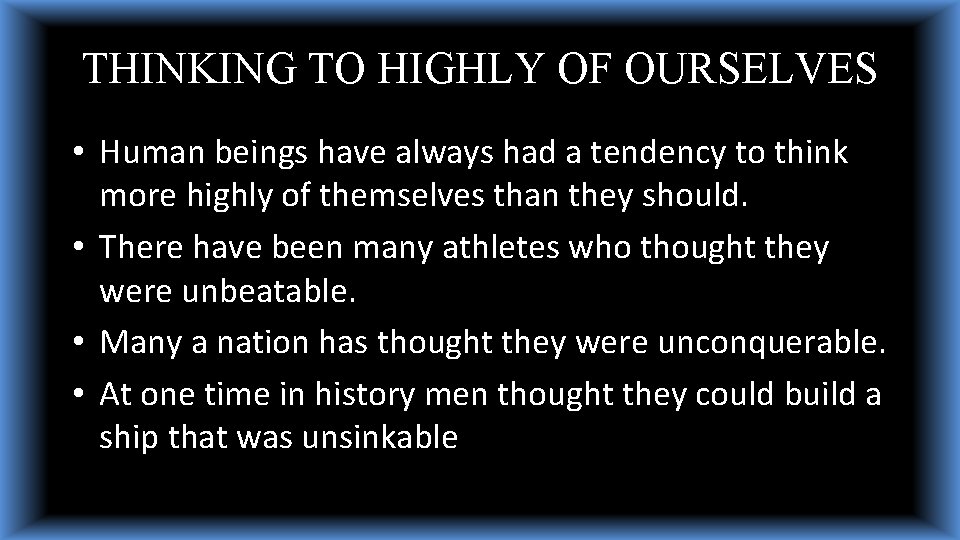 THINKING TO HIGHLY OF OURSELVES

• Human beings have always had a tendency to think more highly of themselves than they should.

• There have been many athletes who thought they were unbeatable.

• Many a nation has thought they were unconquerable.

• At one time in history men thought they could build a ship that was unsinkable